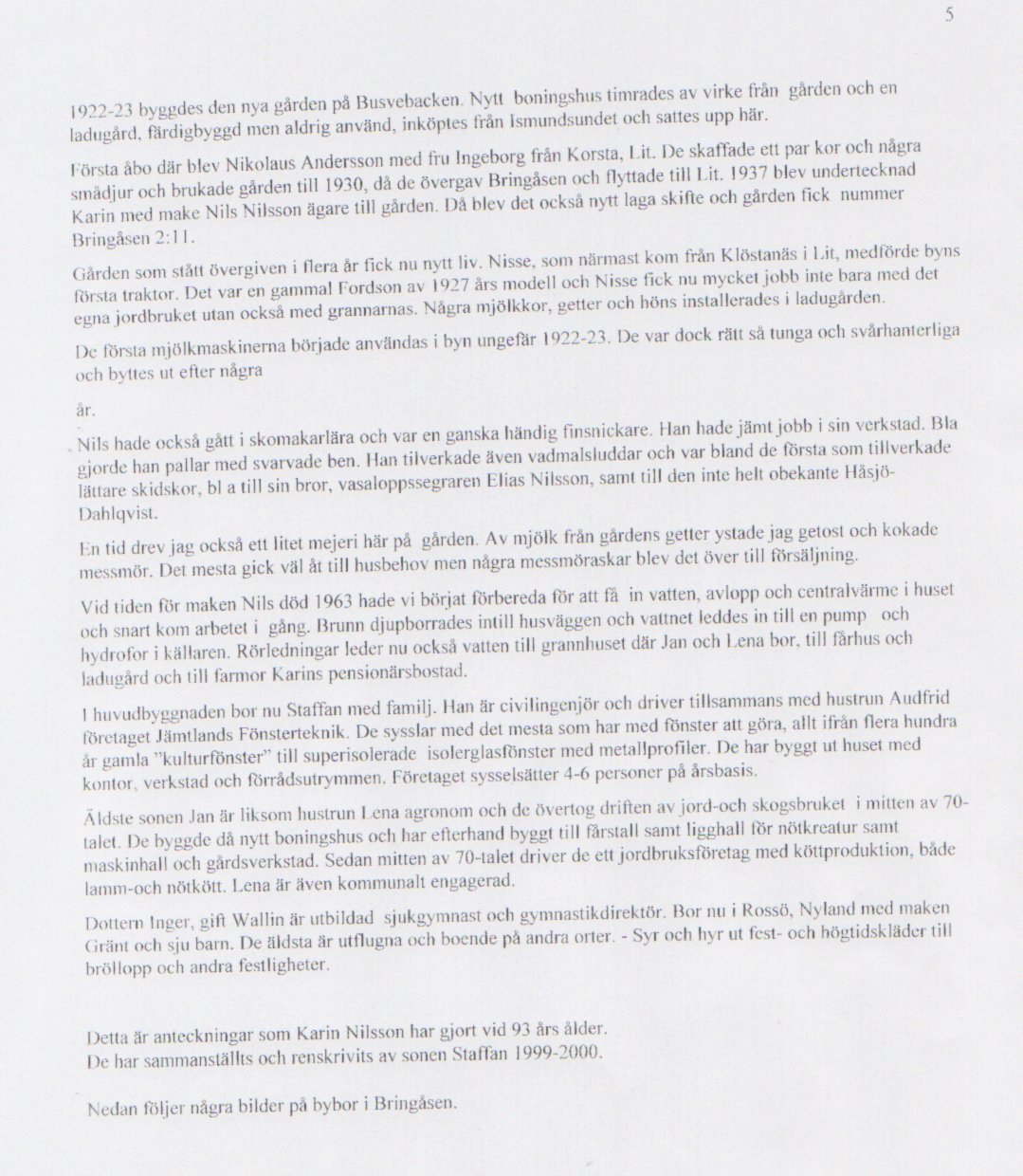 5

1922-23 byggdes den nya gården på Busvebacken. Nytt boningshus timrades av virke från gården och en ladugård, färdigbyggd men aldrig använd, inköptes från Ismundsundet och sattes upp här.

Första åbo där blev Nikolaus Andersson med fru Ingeborg från Korsta, Lit. De skaffade ett par kor och några smådjur och brukade gården till 1930, då de övergav Bringåsen och flyttade till Lit. 1937 blev undertecknad Karin med make Nils Nilsson ägare till gården. Då blev det också nytt laga skifte och gården fick nummer Bringåsen 2:11.

Gården som stått övergiven i flera år fick nu nytt liv. Nisse, som närmast kom från Klöstanäs i Lit, medförde byns första traktor. Det var en gammal Fordson av 1927 års modell och Nisse fick nu mycket jobb inte bara med det egna jordbruket utan också med grannarnas. Några mjölkkor, getter och höns installerades i ladugården.

De första mjölkmaskinerna började användas i byn ungefär 1922-23. De var dock rätt så tunga och svårhanterliga och byttes ut efter några

år.

Nils hade också gått i skomakarlära och var en ganska händig finsnickare. Han hade jämt jobb i sin verkstad. Bla gjorde han pallar med svarvade ben. Han tilverkade även vadmalsluddar och var bland de första som tillverkade lättare skidskor, bl a till sin bror, vasaloppssegraren Elias Nilsson, samt till den inte helt obekante Håsjö-Dahlqvist.

En tid drev jag också ett litet mejeri här på gården. Av mjölk från gårdens getter ystade jag getost och kokade messmör. Det mesta gick väl åt till husbehov men några messmöraskar blev det över till försäljning.

Vid tiden för maken Nils död 1963 hade vi börjat förbereda för att få in vatten, avlopp och centralvärme i huset och snart kom arbetet i gång. Brunn djupborrades intill husväggen och vattnet leddes in till en pump och hydrofor i källaren. Rörledningar leder nu också vatten till grannhuset där Jan och Lena bor, till fårhus och ladugård och till farmor Karins pensionärsbostad.

I huvudbyggnaden bor nu Staffan med familj. Han är civilingenjör och driver tillsammans med hustrun Audfrid företaget Jämtlands Fönsterteknik. De sysslar med det mesta som har med fönster att göra, allt ifrån flera hundra år gamla "kulturfönster" till superisolerade isolerglasfönster med metallprofiler. De har byggt ut huset med kontor, verkstad och förrådsutrymmen. Företaget sysselsätter 4-6 personer på årsbasis.

Äldste sonen Jan är liksom hustrun Lena agronom och de övertog driften av jord-och skogsbruket i mitten av 70-talet. De byggde då nytt boningshus och har efterhand byggt till fårstall samt ligghall för nötkreatur samt maskinhall och gårdsverkstad. Sedan mitten av 70-talet driver de ett jordbruksföretag med köttproduktion, både lamm-och nötkött. Lena är även kommunalt engagerad.

Dottern Inger, gift Wallin är utbildad sjukgymnast och gymnastikdirektör. Bor nu i Rossö, Nyland med maken Gränt och sju barn. De äldsta är utflugna och boende på andra orter. - Syr och hyr ut fest- och högtidskläder till bröllopp och andra festligheter.

Detta är anteckningar som Karin Nilsson har gjort vid 93 års ålder.
De har sammanställts och renskrivits av sonen Staffan 1999-2000.

Nedan följer några bilder på bybor i Bringåsen.